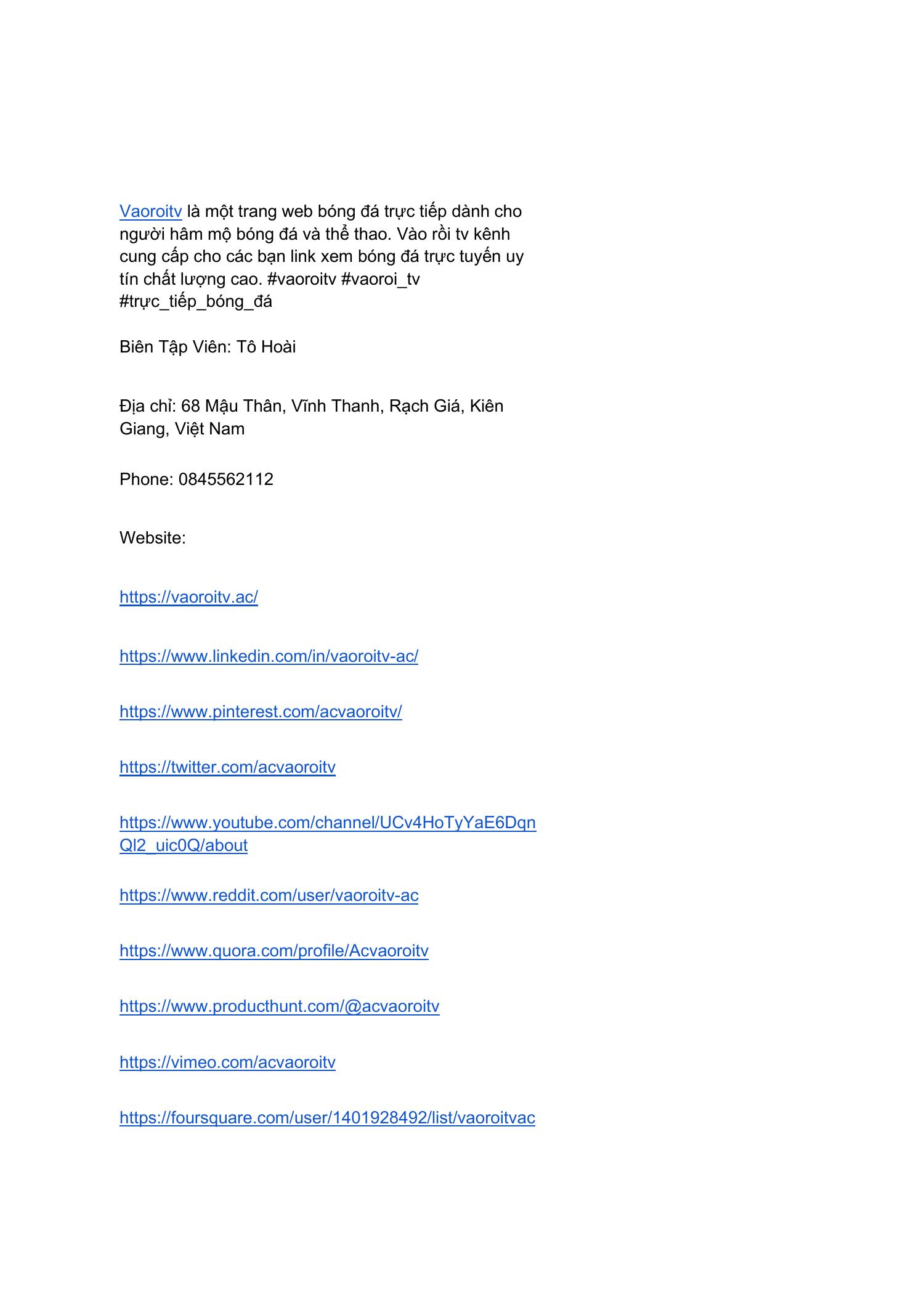 Vaoroitv là một trang web bóng đá trực tiếp dành cho người hâm mộ bóng đá và thể thao. Vào rồi tv kênh cung cấp cho các bạn link xem bóng đá trực tuyến uy tín chất lượng cao. #vaoroitv #vaoroi_tv #trực_tiếp_bóng_đá

Biên Tập Viên: Tô Hoài

Địa chỉ: 68 Mậu Thân, Vĩnh Thanh, Rạch Giá, Kiên Giang, Việt Nam

Phone: 0845562112

Website:

https://vaoroitv.ac/

https://www.linkedin.com/in/vaoroitv-ac/

https://www.pinterest.com/acvaoroitv/

https://twitter.com/acvaoroitv

https://www.youtube.com/channel/UCv4HoTyYaE6DqnQI2_uic0Q/about

https://www.reddit.com/user/vaoroitv-ac

https://www.quora.com/profile/Acvaoroitv

https://www.producthunt.com/@acvaoroitv

https://vimeo.com/acvaoroitv

https://foursquare.com/user/1401928492/list/vaoroitvac